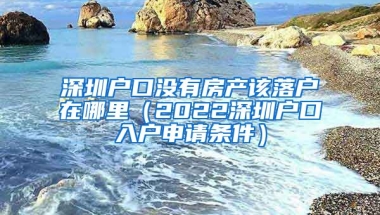 深圳户口没有房产该落户在哪里（2022深圳户口入户申请条件）